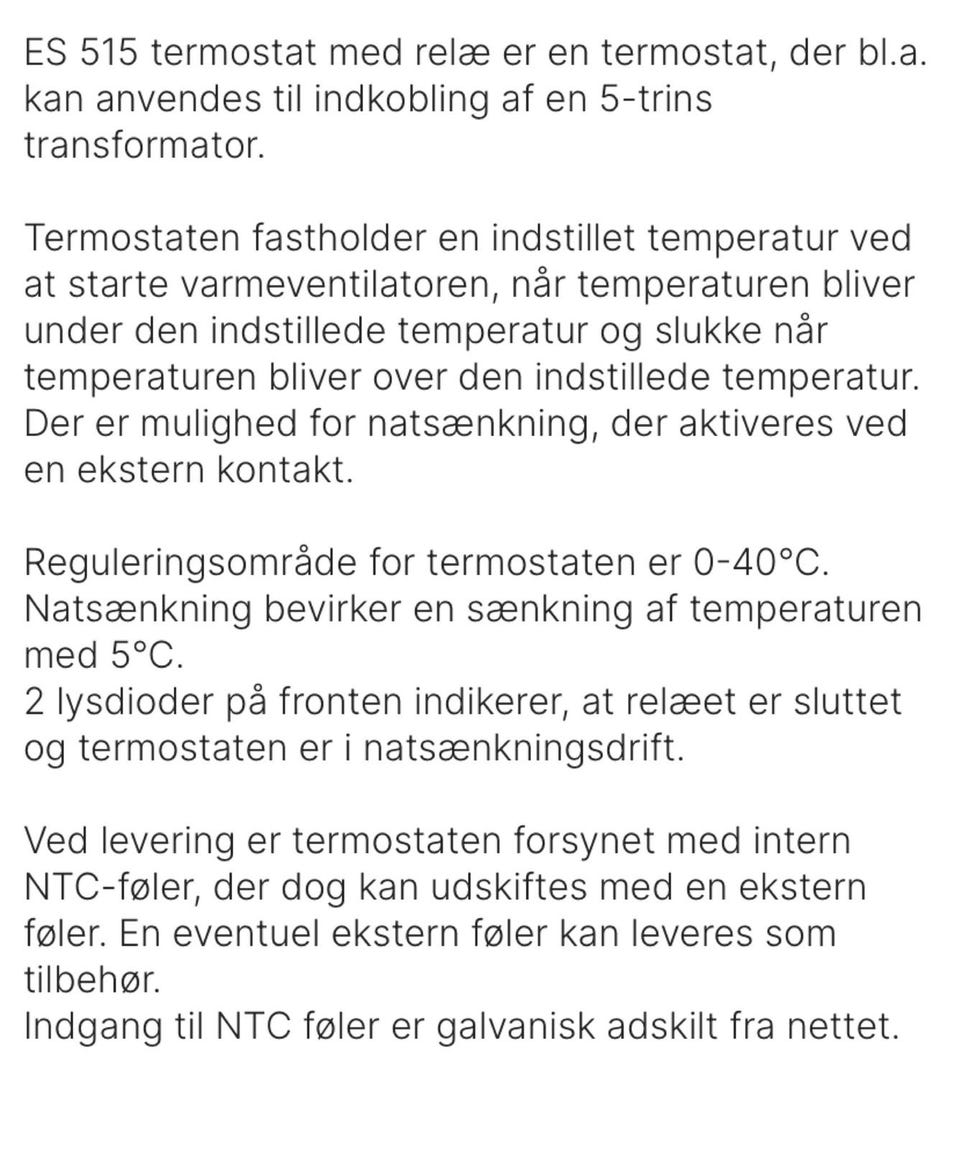 ES 515 termostat med relæ er en termostat, der bl.a. kan anvendes til indkobling af en 5-trins transformator.

Termostaten fastholder en indstillet temperatur ved at starte varmeventilatoren, når temperaturen bliver under den indstillede temperatur og slukke når temperaturen bliver over den indstillede temperatur. Der er mulighed for natsænkning, der aktiveres ved en ekstern kontakt.

Reguleringsområde for termostaten er 0-40°C. Natsænkning bevirker en sænkning af temperaturen med 5°C.
2 lysdioder på fronten indikerer, at relæet er sluttet og termostaten er i natsænkningsdrift.

Ved levering er termostaten forsynet med intern NTC-føler, der dog kan udskiftes med en ekstern føler. En eventuel ekstern føler kan leveres som tilbehør.
Indgang til NTC føler er galvanisk adskilt fra nettet.